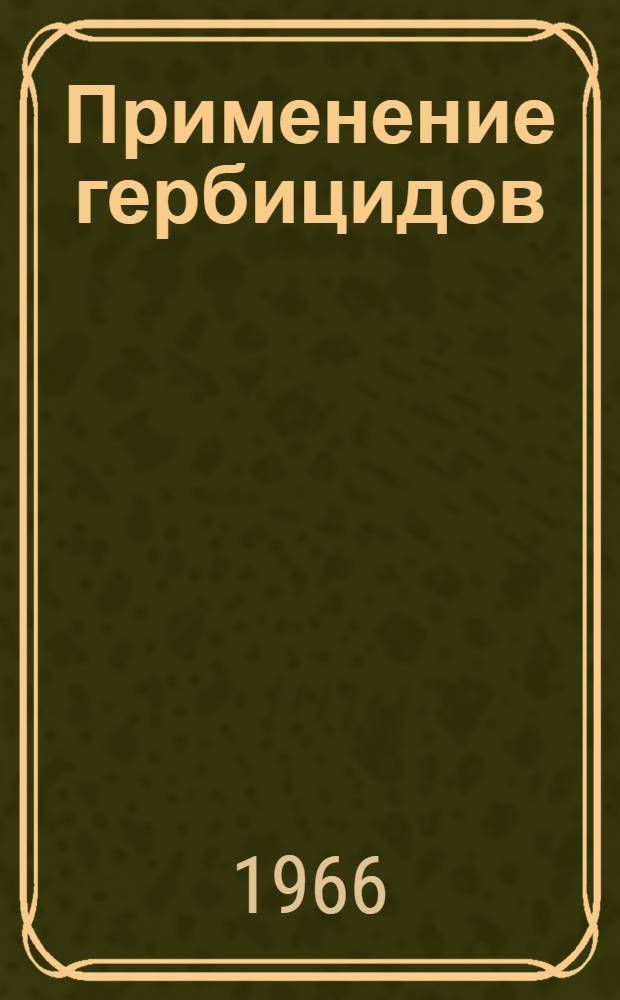 Применение гербицидов

1966